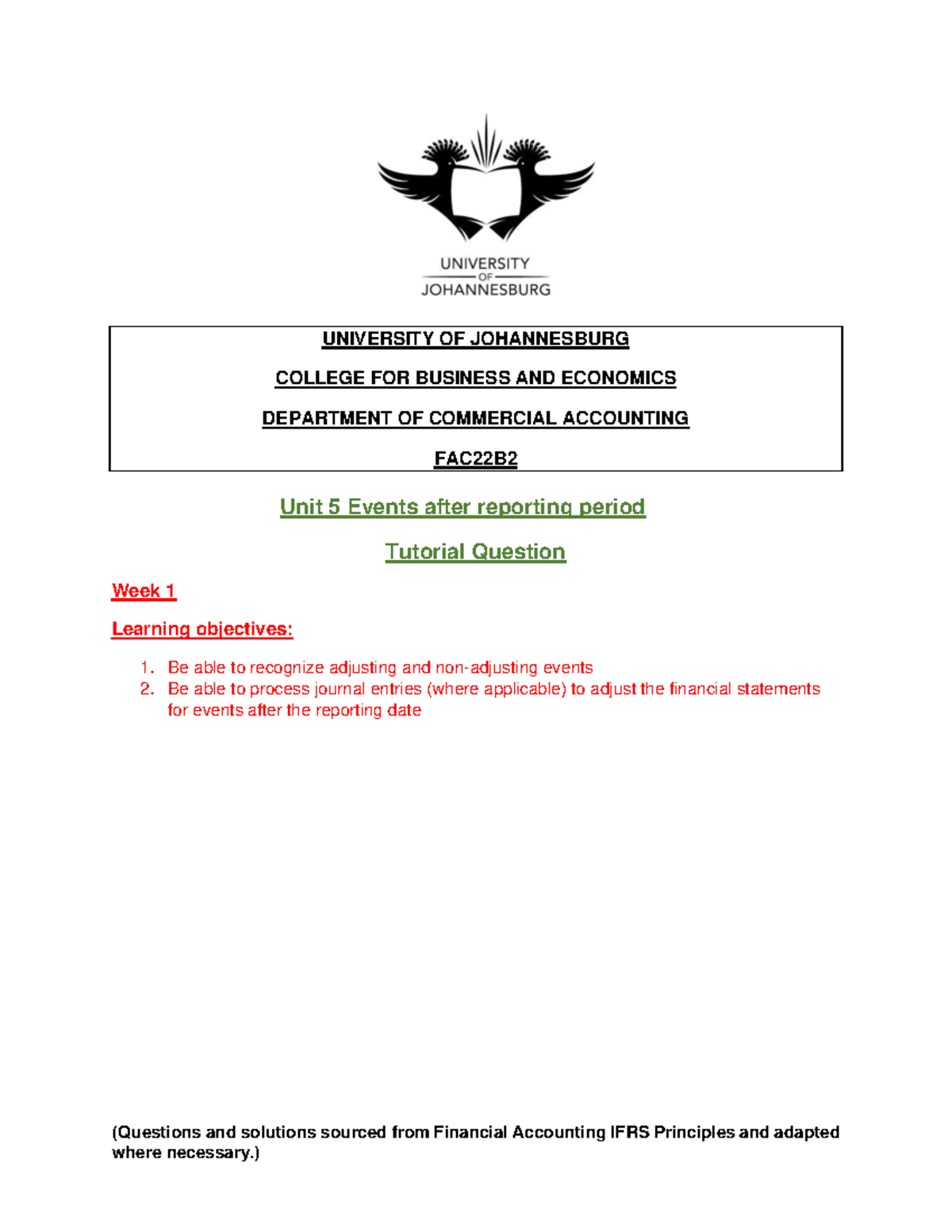 UNIVERSITY
OF
JOHANNESBURG

UNIVERSITY OF JOHANNESBURG

COLLEGE FOR BUSINESS AND ECONOMICS

DEPARTMENT OF COMMERCIAL ACCOUNTING

FAC22B2

Unit 5 Events after reporting period

Tutorial Question

Week 1

Learning objectives:

1. Be able to recognize adjusting and non-adjusting events
2. Be able to process journal entries (where applicable) to adjust the financial statements for events after the reporting date

(Questions and solutions sourced from Financial Accounting IFRS Principles and adapted where necessary.)